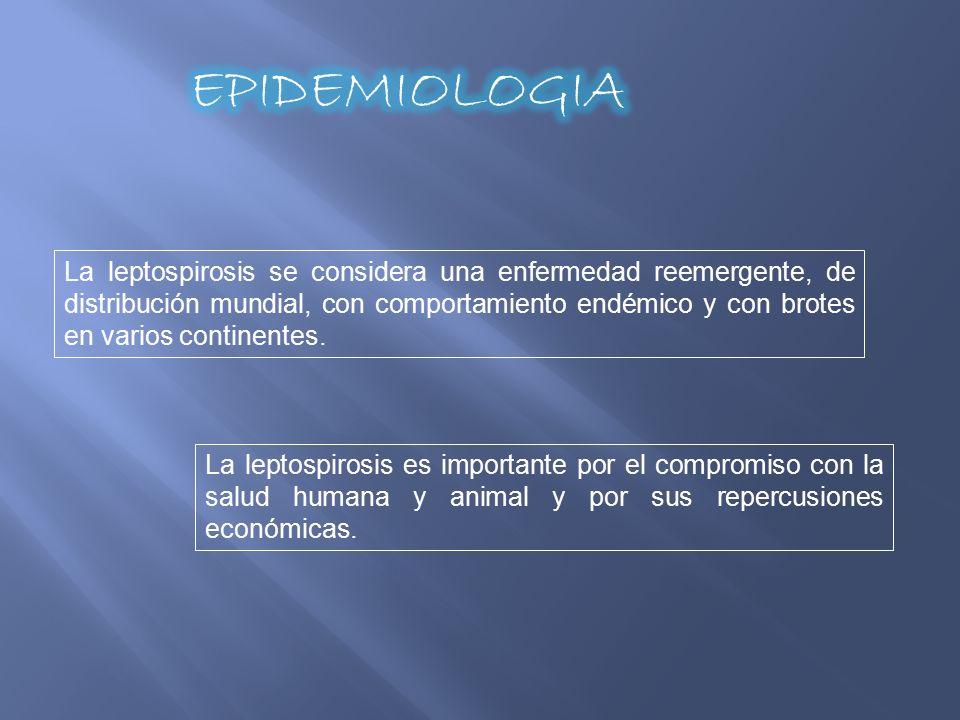 EPIDEMIOLOGIA

La leptospirosis se considera una enfermedad reemergente, de distribución mundial, con comportamiento endémico y con brotes en varios continentes.

La leptospirosis es importante por el compromiso con la salud humana y animal y por sus repercusiones económicas.